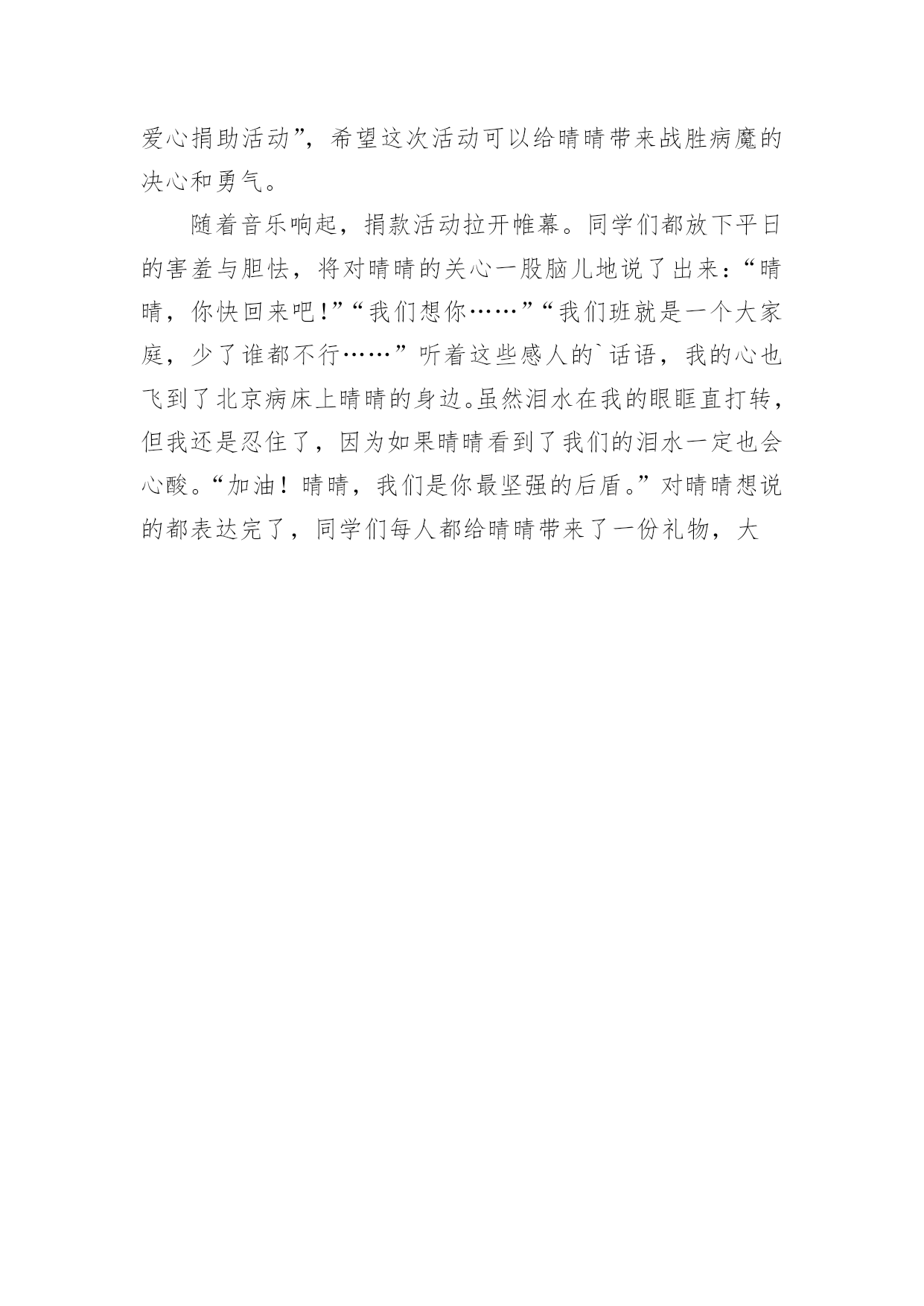 爱心捐助活动”，希望这次活动可以给晴晴带来战胜病魔的决心和勇气。

随着音乐响起，捐款活动拉开帷幕。同学们都放下平日的害羞与胆怯，将对晴晴的关心一股脑儿地说了出来：“晴晴，你快回来吧!”“我们想你……”“我们班就是一个大家庭，少了谁都不行……”听着这些感人的`话语，我的心也飞到了北京病床上晴晴的身边。虽然泪水在我的眼眶直打转，但我还是忍住了，因为如果晴晴看到了我们的泪水一定也会心酸。“加油！晴晴，我们是你最坚强的后盾。”对晴晴想说的都表达完了，同学们每人都给晴晴带来了一份礼物，大